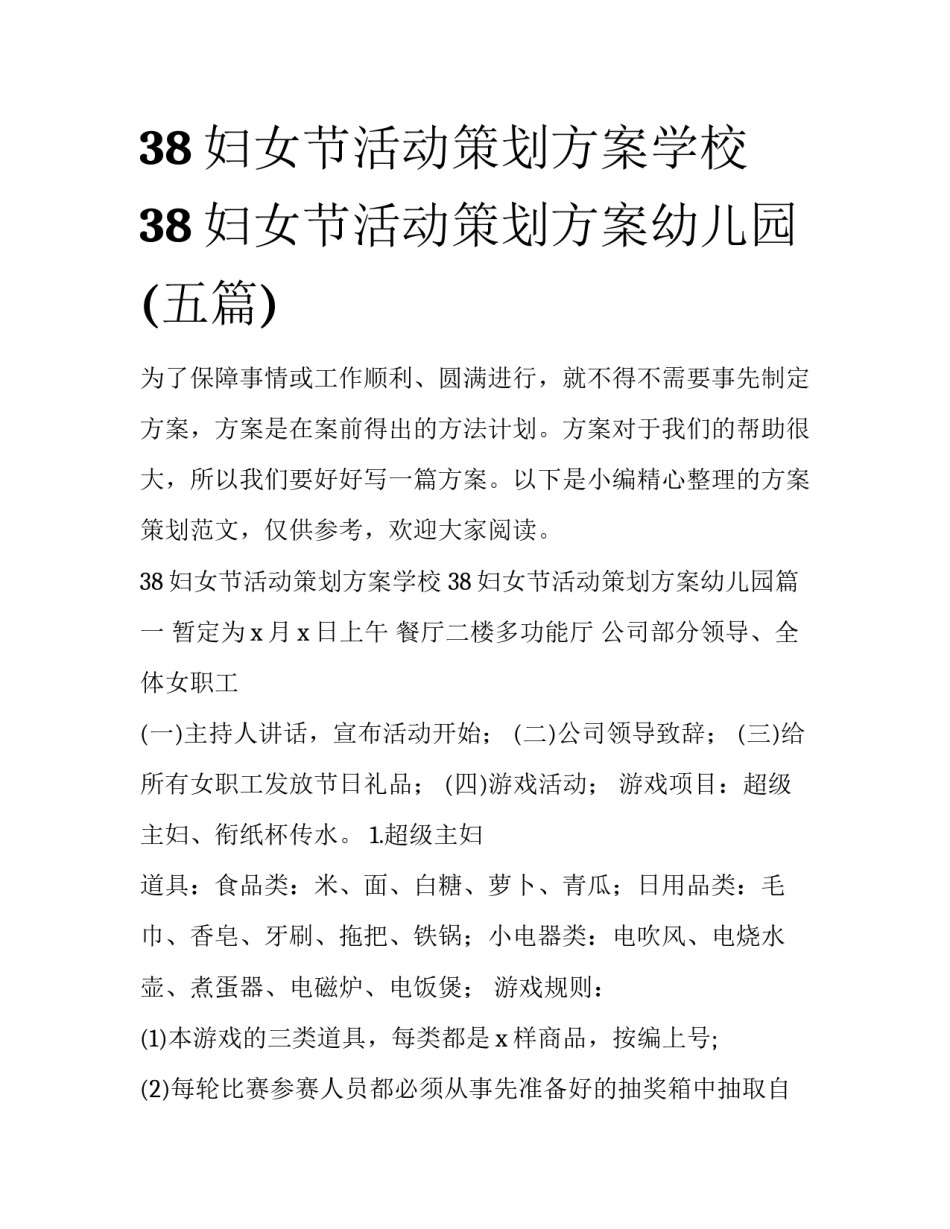 38 妇女节活动策划方案学校 38 妇女节活动策划方案幼儿园(五篇)

为了保障事情或工作顺利、圆满进行，就不得不需要事先制定方案，方案是在案前得出的方法计划。方案对于我们的帮助很大，所以我们要好好写一篇方案。以下是小编精心整理的方案策划范文，仅供参考，欢迎大家阅读。

38 妇女节活动策划方案学校 38 妇女节活动策划方案幼儿园篇一 暂定为 x 月 x 日上午 餐厅二楼多功能厅 公司部分领导、全体女职工

(一)主持人讲话，宣布活动开始； (二)公司领导致辞； (三)给所有女职工发放节日礼品； (四)游戏活动； 游戏项目：超级主妇、衔纸杯传水。 1.超级主妇

道具：食品类：米、面、白糖、萝卜、青瓜；日用品类：毛巾、香皂、牙刷、拖把、铁锅；小电器类：电吹风、电烧水壶、煮蛋器、电磁炉、电饭煲； 游戏规则：

(1)本游戏的三类道具，每类都是 x 样商品，按编上号;

(2)每轮比赛参赛人员都必须从事先准备好的抽奖箱中抽取自